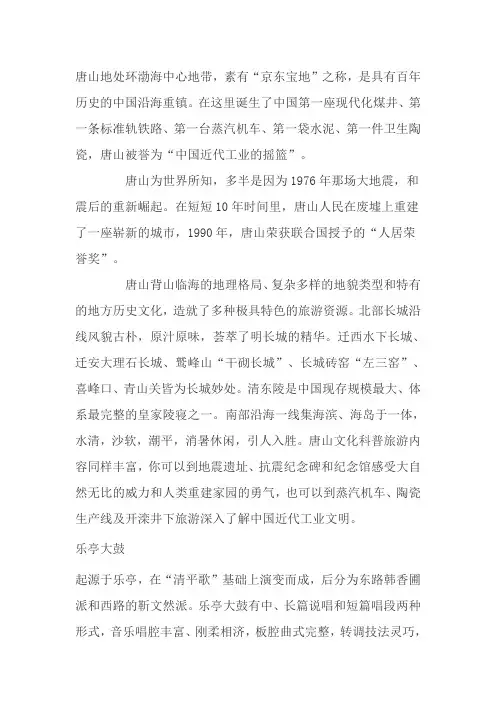 唐山地处环渤海中心地带，素有“京东宝地”之称，是具有百年历史的中国沿海重镇。在这里诞生了中国第一座现代化煤井、第一条标准轨铁路、第一台蒸汽机车、第一袋水泥、第一件卫生陶瓷，唐山被誉为“中国近代工业的摇篮”。

唐山为世界所知，多半是因为1976年那场大地震，和震后的重新崛起。在短短10年时间里，唐山人民在废墟上重建了一座崭新的城市，1990年，唐山荣获联合国授予的“人居荣誉奖”。

唐山背山临海的地理格局、复杂多样的地貌类型和特有的地方历史文化，造就了多种极具特色的旅游资源。北部长城沿线风貌古朴，原汁原味，荟萃了明长城的精华。迁西水下长城、迁安大理石长城、鹫峰山“干砌长城”、长城砖窑“左三窑”、喜峰口、青山关皆为长城妙处。清东陵是中国现存规模最大、体系最完整的皇家陵寝之一。南部沿海一线集海滨、海岛于一体，水清，沙软，潮平，消暑休闲，引人入胜。唐山文化科普旅游内容同样丰富，你可以到地震遗址、抗震纪念碑和纪念馆感受大自然无比的威力和人类重建家园的勇气，也可以到蒸汽机车、陶瓷生产线及开滦井下旅游深入了解中国近代工业文明。

乐亭大鼓

起源于乐亭，在“清平歌”基础上演变而成，后分为东路韩香圃派和西路的靳文然派。乐亭大鼓有中、长篇说唱和短篇唱段两种形式，音乐唱腔丰富、刚柔相济，板腔曲式完整，转调技法灵巧，